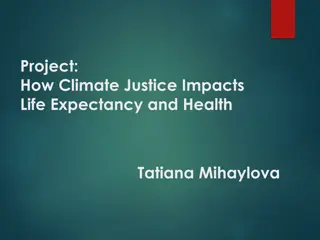 Project:
How Climate Justice Impacts Life Expectancy and Health

Tatiana Mihaylova